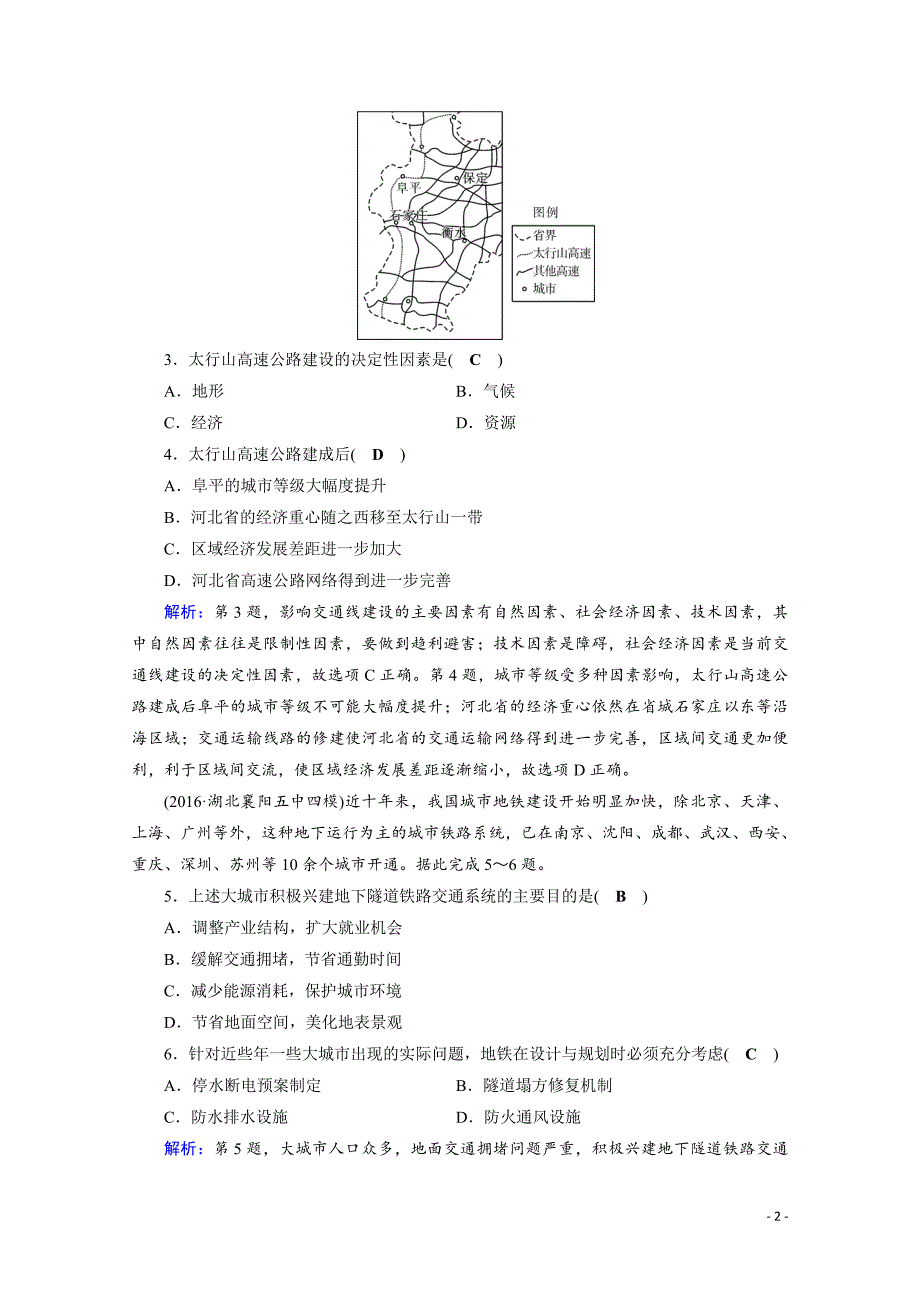 保定
阜平
石家庄
衡水
图例
省界
太行山高速
其他高速
城市

3．太行山高速公路建设的决定性因素是( C )
A．地形
B．气候
C．经济
D．资源

4．太行山高速公路建成后( D )
A．阜平的城市等级大幅度提升
B．河北省的经济重心随之西移至太行山一带
C．区域经济发展差距进一步加大
D．河北省高速公路网络得到进一步完善

解析：第3题，影响交通线建设的主要因素有自然因素、社会经济因素、技术因素，其中自然因素往往是限制性因素，要做到趋利避害；技术因素是障碍，社会经济因素是当前交通线建设的决定性因素，故选项C正确。第4题，城市等级受多种因素影响，太行山高速公路建成后阜平的城市等级不可能大幅度提升；河北省的经济重心依然在省城石家庄以东等沿海区域；交通运输线路的修建使河北省的交通运输网络得到进一步完善，区域间交通更加便利，利于区域间交流，使区域经济发展差距逐渐缩小，故选项D正确。

(2016·湖北襄阳五中四模)近十年来，我国城市地铁建设开始明显加快，除北京、天津、上海、广州等外，这种地下运行为主的城市铁路系统，已在南京、沈阳、成都、武汉、西安、重庆、深圳、苏州等10余个城市开通。据此完成5～6题。

5．上述大城市积极兴建地下隧道铁路交通系统的主要目的是( B )
A．调整产业结构，扩大就业机会
B．缓解交通拥堵，节省通勤时间
C．减少能源消耗，保护城市环境
D．节省地面空间，美化地表景观

6．针对近些年一些大城市出现的实际问题，地铁在设计与规划时必须充分考虑( C )
A．停水断电预案制定
B．隧道塌方修复机制
C．防水排水设施
D．防火通风设施

解析：第5题，大城市人口众多，地面交通拥堵问题严重，积极兴建地下隧道铁路交通

- 2 -